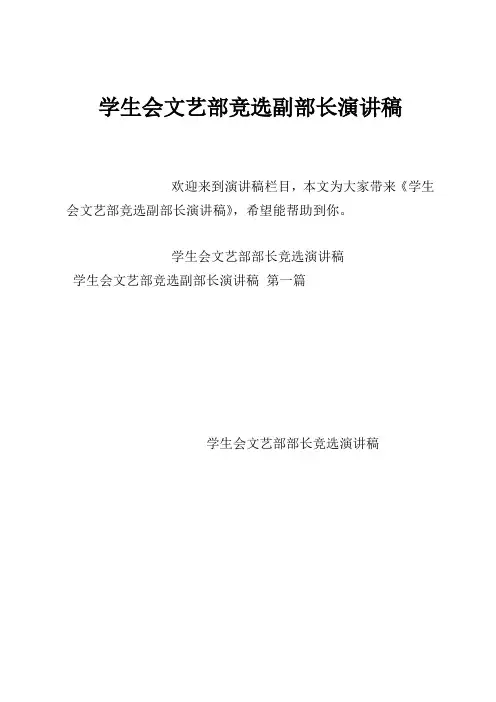 学生会文艺部竞选副部长演讲稿

欢迎来到演讲稿栏目，本文为大家带来《学生会文艺部竞选副部长演讲稿》，希望能帮助到你。

学生会文艺部部长竞选演讲稿

学生会文艺部竞选副部长演讲稿 第一篇

学生会文艺部部长竞选演讲稿